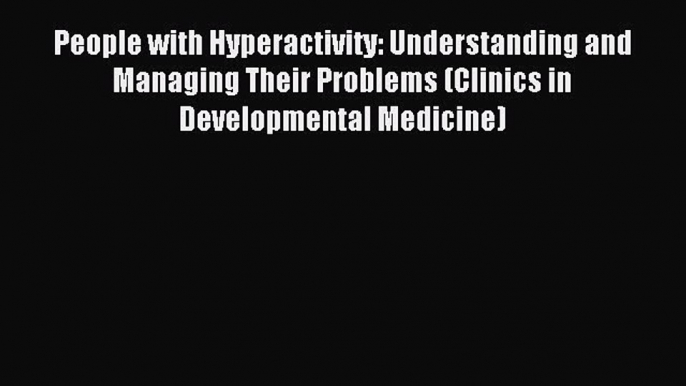 People with Hyperactivity: Understanding and Managing Their Problems (Clinics in Developmental Medicine)